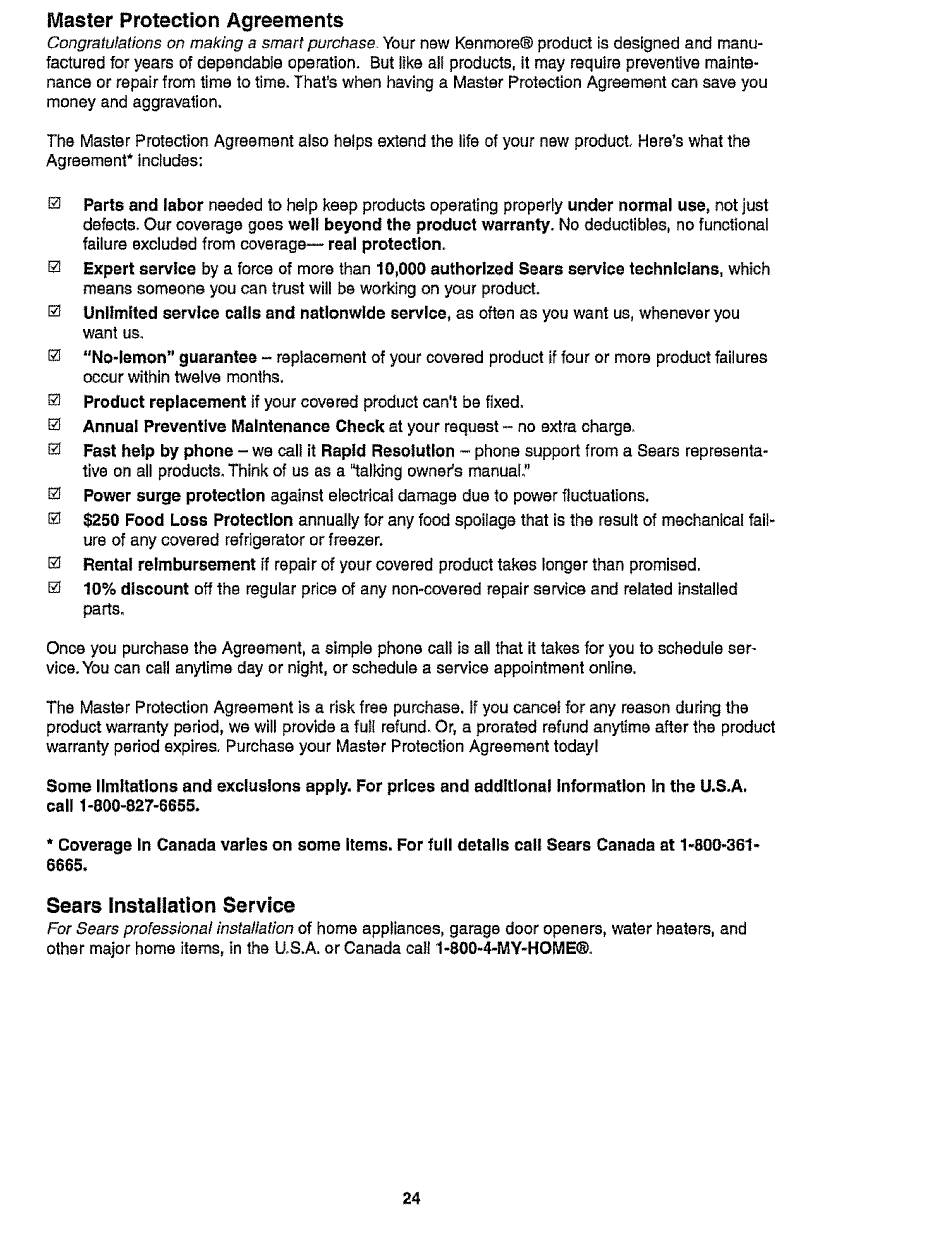 Master Protection Agreements
Congratulations on making a smart purchase. Your new Kenmore® product is designed and manufactured for years of dependable operation. But like all products, it may require preventive maintenance or repair from time to time. That's when having a Master Protection Agreement can save you money and aggravation.

The Master Protection Agreement also helps extend the life of your new product. Here's what the Agreement* includes:

☑ Parts and labor needed to help keep products operating properly under normal use, not just defects. Our coverage goes well beyond the product warranty. No deductibles, no functional failure excluded from coverage— real protection.
☑ Expert service by a force of more than 10,000 authorized Sears service technicians, which means someone you can trust will be working on your product.
☑ Unlimited service calls and nationwide service, as often as you want us, whenever you want us.
☑ "No-lemon" guarantee – replacement of your covered product if four or more product failures occur within twelve months.
☑ Product replacement if your covered product can't be fixed.
☑ Annual Preventive Maintenance Check at your request – no extra charge.
☑ Fast help by phone – we call it Rapid Resolution – phone support from a Sears representative on all products. Think of us as a "talking owner's manual."
☑ Power surge protection against electrical damage due to power fluctuations.
☑ $250 Food Loss Protection annually for any food spoilage that is the result of mechanical failure of any covered refrigerator or freezer.
☑ Rental reimbursement if repair of your covered product takes longer than promised.
☑ 10% discount off the regular price of any non-covered repair service and related installed parts.

Once you purchase the Agreement, a simple phone call is all that it takes for you to schedule service. You can call anytime day or night, or schedule a service appointment online.

The Master Protection Agreement is a risk free purchase. If you cancel for any reason during the product warranty period, we will provide a full refund. Or, a prorated refund anytime after the product warranty period expires. Purchase your Master Protection Agreement today!

Some limitations and exclusions apply. For prices and additional information in the U.S.A. call 1-800-827-6655.

* Coverage in Canada varies on some items. For full details call Sears Canada at 1-800-361-6665.

Sears Installation Service
For Sears professional installation of home appliances, garage door openers, water heaters, and other major home items, in the U.S.A. or Canada call 1-800-4-MY-HOME®.

24